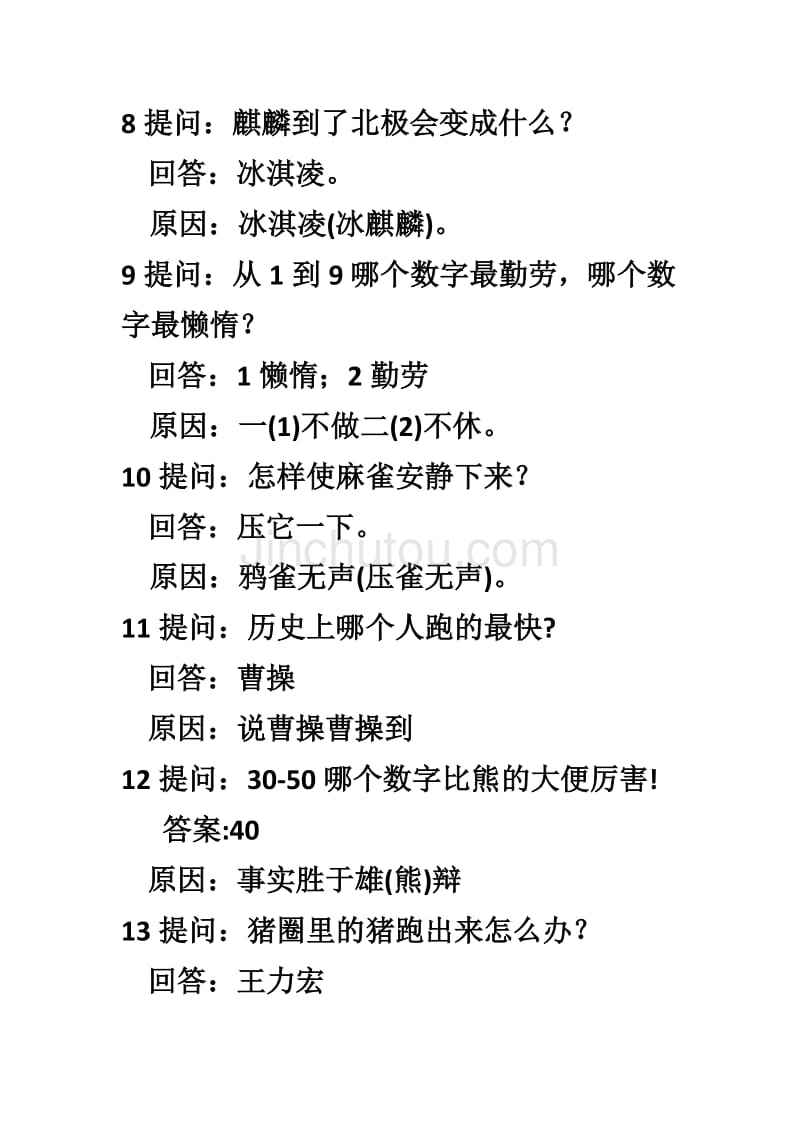 8 提问：麒麟到了北极会变成什么？
回答：冰淇凌。
原因：冰淇凌(冰麒麟)。
9 提问：从 1 到 9 哪个数字最勤劳，哪个数字最懒惰？
回答：1 懒惰；2 勤劳
原因：一(1)不做二(2)不休。
10 提问：怎样使麻雀安静下来？
回答：压它一下。
原因：鸦雀无声(压雀无声)。
11 提问：历史上哪个人跑的最快?
回答：曹操
原因：说曹操曹操到
12 提问：30-50 哪个数字比熊的大便厉害!
答案:40
原因：事实胜于雄(熊)辩
13 提问：猪圈里的猪跑出来怎么办？
回答：王力宏

jinchutou.com